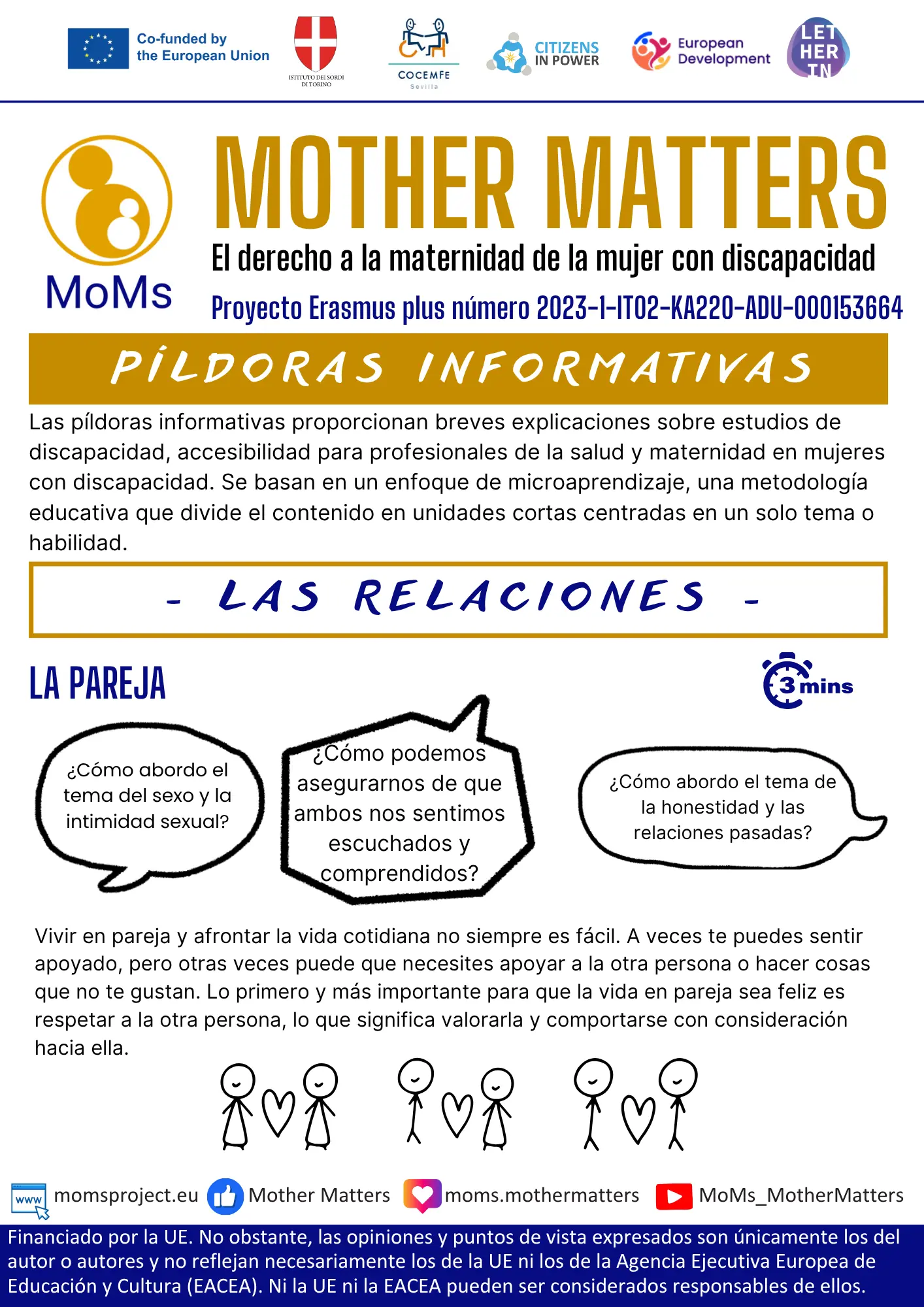 Co-funded by the European Union

ISTITUTO DEI SORDI DI TORINO

COCEMFE Sevilla

CITIZENS IN POWER

European Development

LET HER IN

MoMs

MOTHER MATTERS

El derecho a la maternidad de la mujer con discapacidad

Proyecto Erasmus plus número 2023-1-IT02-KA220-ADU-000153664

PÍLDORAS INFORMATIVAS

Las píldoras informativas proporcionan breves explicaciones sobre estudios de discapacidad, accesibilidad para profesionales de la salud y maternidad en mujeres con discapacidad. Se basan en un enfoque de microaprendizaje, una metodología educativa que divide el contenido en unidades cortas centradas en un solo tema o habilidad.

- LAS RELACIONES -

LA PAREJA

3 mins

¿Cómo abordo el tema del sexo y la intimidad sexual?

¿Cómo podemos asegurarnos de que ambos nos sentimos escuchados y comprendidos?

¿Cómo abordo el tema de la honestidad y las relaciones pasadas?

Vivir en pareja y afrontar la vida cotidiana no siempre es fácil. A veces te puedes sentir apoyado, pero otras veces puede que necesites apoyar a la otra persona o hacer cosas que no te gustan. Lo primero y más importante para que la vida en pareja sea feliz es respetar a la otra persona, lo que significa valorarla y comportarse con consideración hacia ella.

www momsproject.eu Mother Matters moms.mothermatters MoMs_MotherMatters

Financiado por la UE. No obstante, las opiniones y puntos de vista expresados son únicamente los del autor o autores y no reflejan necesariamente los de la UE ni los de la Agencia Ejecutiva Europea de Educación y Cultura (EACEA). Ni la UE ni la EACEA pueden ser considerados responsables de ellos.